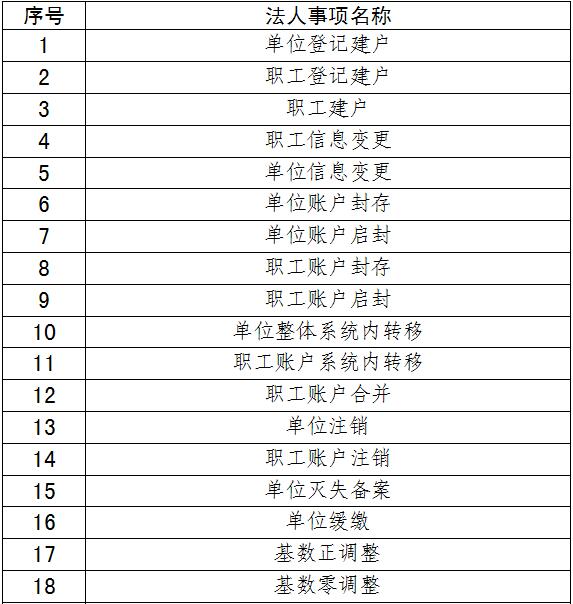 | 序号 | 法人事项名称 |
|---|---|
| 1 | 单位登记建户 |
| 2 | 职工登记建户 |
| 3 | 职工建户 |
| 4 | 职工信息变更 |
| 5 | 单位信息变更 |
| 6 | 单位账户封存 |
| 7 | 单位账户启封 |
| 8 | 职工账户封存 |
| 9 | 职工账户启封 |
| 10 | 单位整体系统内转移 |
| 11 | 职工账户系统内转移 |
| 12 | 职工账户合并 |
| 13 | 单位注销 |
| 14 | 职工账户注销 |
| 15 | 单位灭失备案 |
| 16 | 单位缓缴 |
| 17 | 基数正调整 |
| 18 | 基数零调整 |